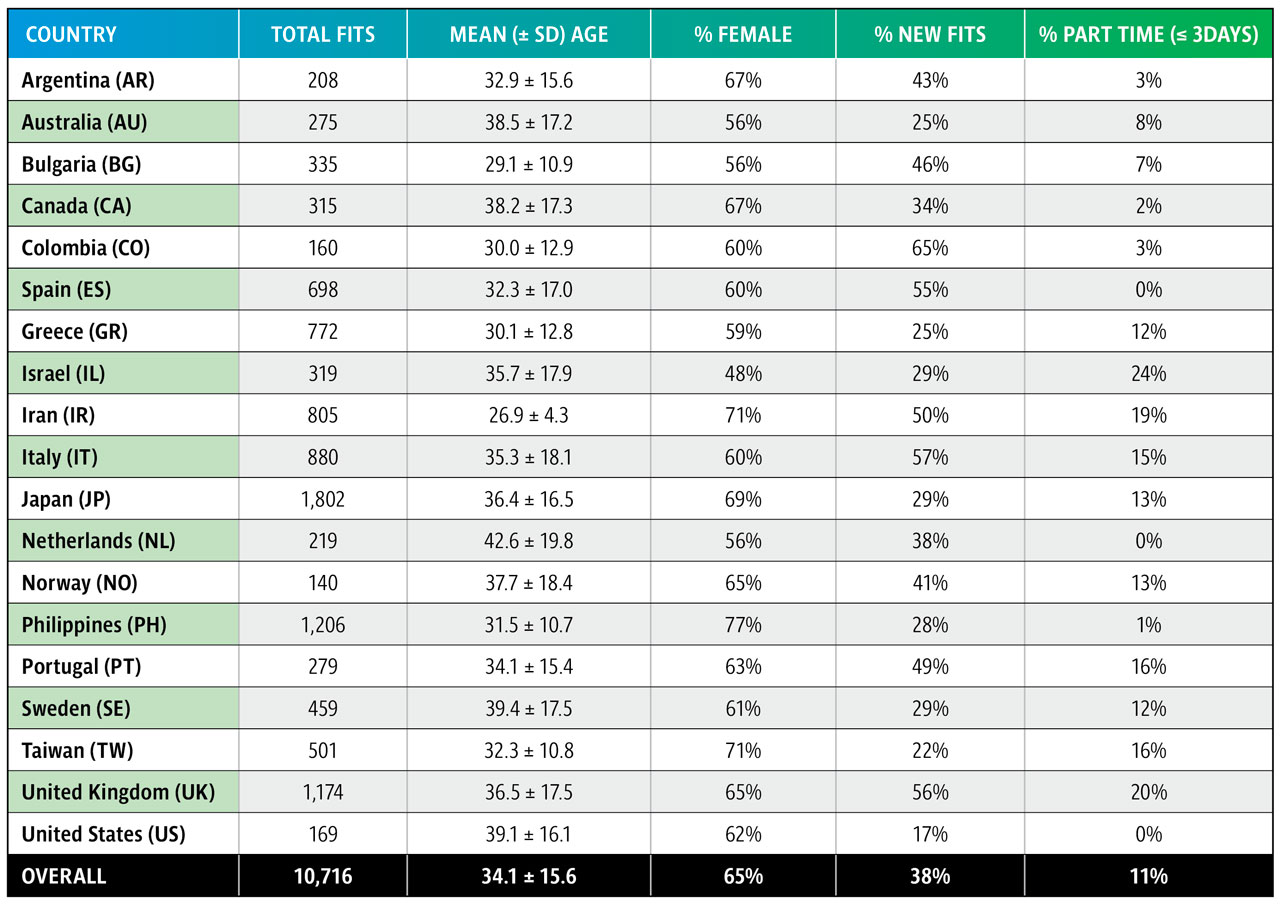 | COUNTRY | TOTAL FITS | MEAN (± SD) AGE | % FEMALE | % NEW FITS | % PART TIME (≤ 3DAYS) |
|---|---|---|---|---|---|
| Argentina (AR) | 208 | 32.9 ± 15.6 | 67% | 43% | 3% |
| Australia (AU) | 275 | 38.5 ± 17.2 | 56% | 25% | 8% |
| Bulgaria (BG) | 335 | 29.1 ± 10.9 | 56% | 46% | 7% |
| Canada (CA) | 315 | 38.2 ± 17.3 | 67% | 34% | 2% |
| Colombia (CO) | 160 | 30.0 ± 12.9 | 60% | 65% | 3% |
| Spain (ES) | 698 | 32.3 ± 17.0 | 60% | 55% | 0% |
| Greece (GR) | 772 | 30.1 ± 12.8 | 59% | 25% | 12% |
| Israel (IL) | 319 | 35.7 ± 17.9 | 48% | 29% | 24% |
| Iran (IR) | 805 | 26.9 ± 4.3 | 71% | 50% | 19% |
| Italy (IT) | 880 | 35.3 ± 18.1 | 60% | 57% | 15% |
| Japan (JP) | 1,802 | 36.4 ± 16.5 | 69% | 29% | 13% |
| Netherlands (NL) | 219 | 42.6 ± 19.8 | 56% | 38% | 0% |
| Norway (NO) | 140 | 37.7 ± 18.4 | 65% | 41% | 13% |
| Philippines (PH) | 1,206 | 31.5 ± 10.7 | 77% | 28% | 1% |
| Portugal (PT) | 279 | 34.1 ± 15.4 | 63% | 49% | 16% |
| Sweden (SE) | 459 | 39.4 ± 17.5 | 61% | 29% | 12% |
| Taiwan (TW) | 501 | 32.3 ± 10.8 | 71% | 22% | 16% |
| United Kingdom (UK) | 1,174 | 36.5 ± 17.5 | 65% | 56% | 20% |
| United States (US) | 169 | 39.1 ± 16.1 | 62% | 17% | 0% |
| OVERALL | 10,716 | 34.1 ± 15.6 | 65% | 38% | 11% |